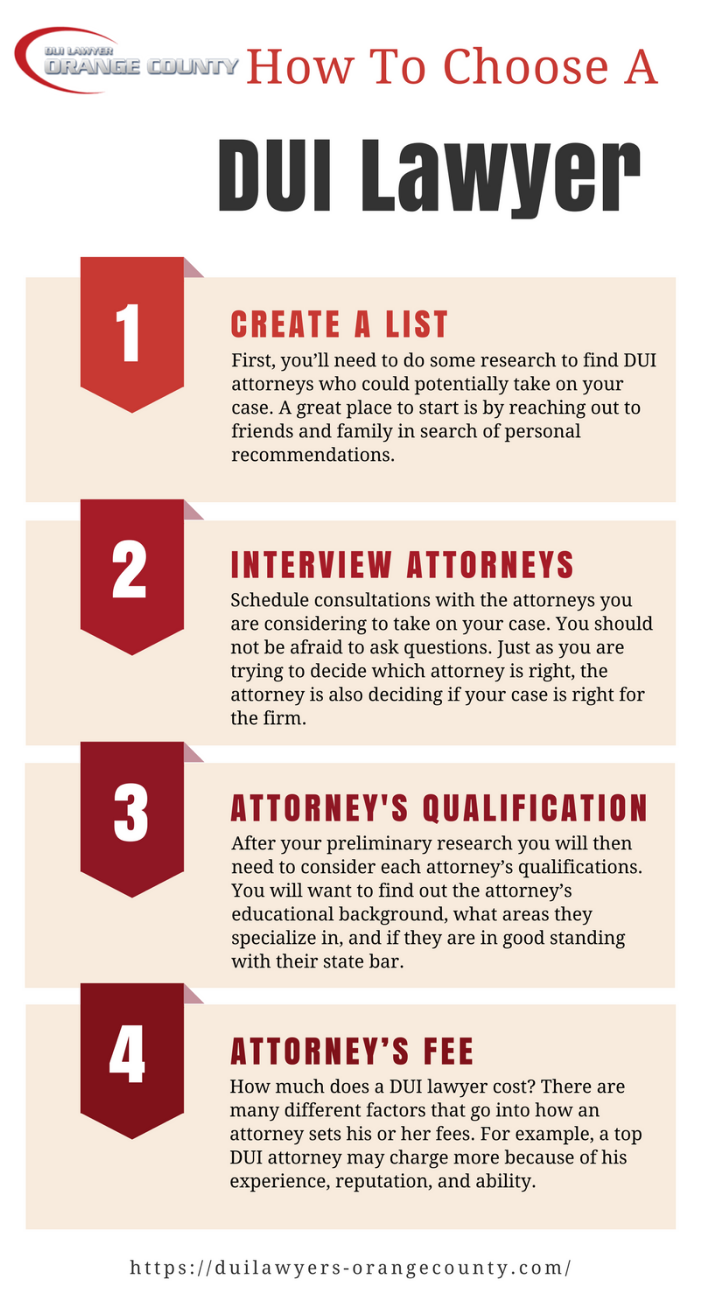 DUI LAWYER
ORANGE COUNTY

How To Choose A

DUI Lawyer

1

CREATE A LIST

First, you'll need to do some research to find DUI attorneys who could potentially take on your case. A great place to start is by reaching out to friends and family in search of personal recommendations.

2

INTERVIEW ATTORNEYS

Schedule consultations with the attorneys you are considering to take on your case. You should not be afraid to ask questions. Just as you are trying to decide which attorney is right, the attorney is also deciding if your case is right for the firm.

3

ATTORNEY'S QUALIFICATION

After your preliminary research you will then need to consider each attorney's qualifications. You will want to find out the attorney's educational background, what areas they specialize in, and if they are in good standing with their state bar.

4

ATTORNEY'S FEE

How much does a DUI lawyer cost? There are many different factors that go into how an attorney sets his or her fees. For example, a top DUI attorney may charge more because of his experience, reputation, and ability.

https://duilawyers-orangecounty.com/